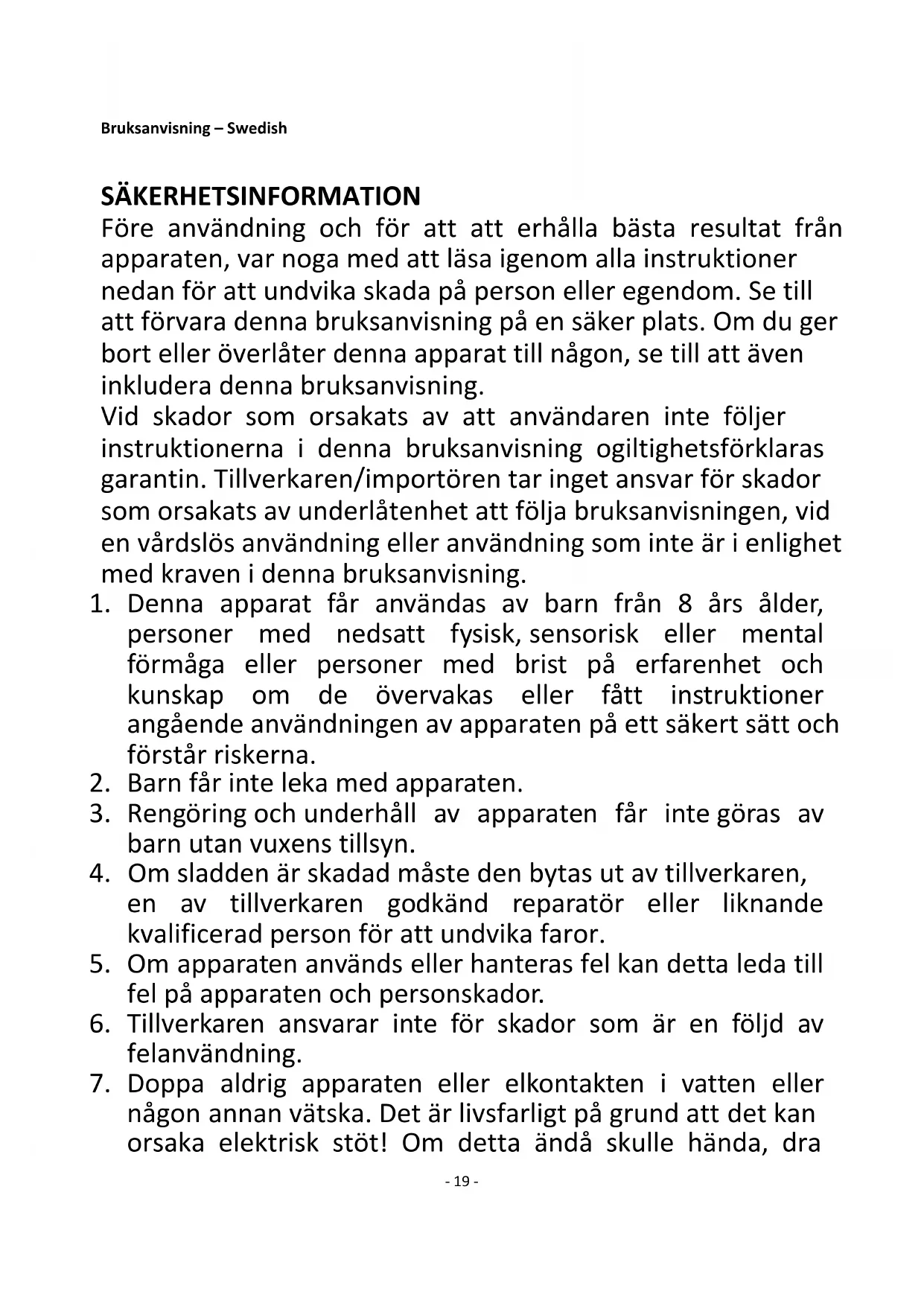 Bruksanvisning – Swedish

SÄKERHETSINFORMATION

Före användning och för att att erhålla bästa resultat från apparaten, var noga med att läsa igenom alla instruktioner nedan för att undvika skada på person eller egendom. Se till att förvara denna bruksanvisning på en säker plats. Om du ger bort eller överlåter denna apparat till någon, se till att även inkludera denna bruksanvisning.
Vid skador som orsakats av att användaren inte följer instruktionerna i denna bruksanvisning ogiltighetsförklaras garantin. Tillverkaren/importören tar inget ansvar för skador som orsakats av underlåtenhet att följa bruksanvisningen, vid en vårdslös användning eller användning som inte är i enlighet med kraven i denna bruksanvisning.

1. Denna apparat får användas av barn från 8 års ålder, personer med nedsatt fysisk, sensorisk eller mental förmåga eller personer med brist på erfarenhet och kunskap om de övervakas eller fått instruktioner angående användningen av apparaten på ett säkert sätt och förstår riskerna.
2. Barn får inte leka med apparaten.
3. Rengöring och underhåll av apparaten får inte göras av barn utan vuxens tillsyn.
4. Om sladden är skadad måste den bytas ut av tillverkaren, en av tillverkaren godkänd reparatör eller liknande kvalificerad person för att undvika faror.
5. Om apparaten används eller hanteras fel kan detta leda till fel på apparaten och personskador.
6. Tillverkaren ansvarar inte för skador som är en följd av felanvändning.
7. Doppa aldrig apparaten eller elkontakten i vatten eller någon annan vätska. Det är livsfarligt på grund att det kan orsaka elektrisk stöt! Om detta ändå skulle hända, dra

- 19 -